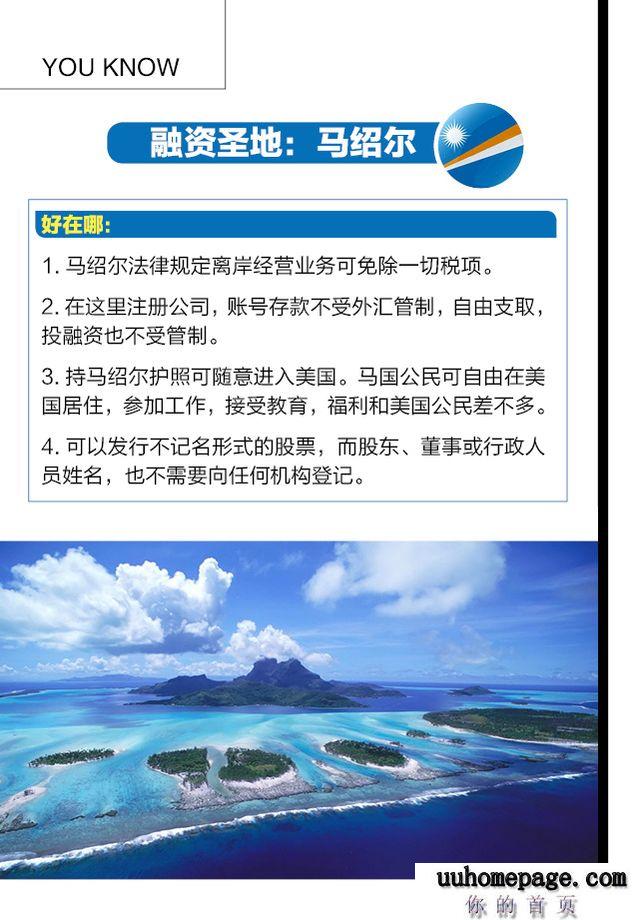 YOU KNOW

融资圣地：马绍尔

好在哪：

1. 马绍尔法律规定离岸经营业务可免除一切税项。

2. 在这里注册公司，账号存款不受外汇管制，自由支取，投融资也不受管制。

3. 持马绍尔护照可随意进入美国。马国公民可自由在美国居住，参加工作，接受教育，福利和美国公民差不多。

4. 可以发行不记名形式的股票，而股东、董事或行政人员姓名，也不需要向任何机构登记。

uuhomepage.com
你的首页